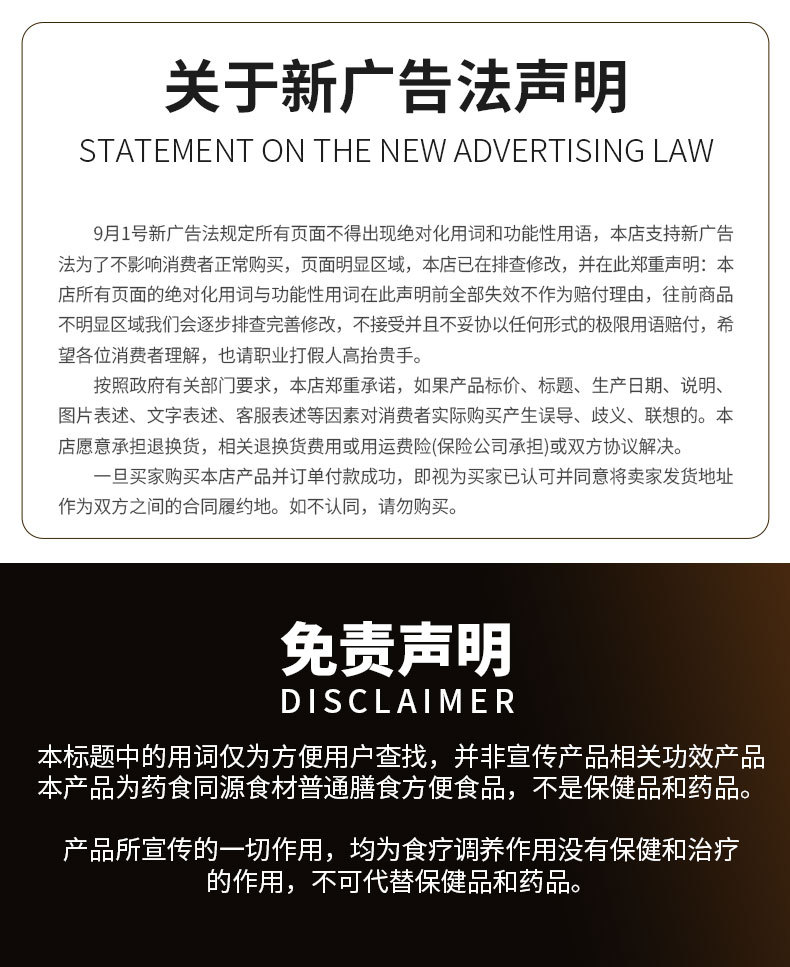 关于新广告法声明

STATEMENT ON THE NEW ADVERTISING LAW

9月1号新广告法规定所有页面不得出现绝对化用词和功能性用语，本店支持新广告法为了不影响消费者正常购买，页面明显区域，本店已在排查修改，并在此郑重声明：本店所有页面的绝对化用词与功能性用词在此声明前全部失效不作为赔付理由，往前商品不明显区域我们会逐步排查完善修改，不接受并且不妥协以任何形式的极限用语赔付，希望各位消费者理解，也请职业打假人高抬贵手。

按照政府有关部门要求，本店郑重承诺，如果产品标价、标题、生产日期、说明、图片表述、文字表述、客服表述等因素对消费者实际购买产生误导、歧义、联想的。本店愿意承担退换货，相关退换货费用或用运费险(保险公司承担)或双方协议解决。

一旦买家购买本店产品并订单付款成功，即视为买家已认可并同意将卖家发货地址作为双方之间的合同履约地。如不认同，请勿购买。

免责声明

DISCLAIMER

本标题中的用词仅为方便用户查找，并非宣传产品相关功效产品本产品为药食同源食材普通膳食方便食品，不是保健品和药品。

产品所宣传的一切作用，均为食疗调养作用没有保健和治疗的作用，不可代替保健品和药品。